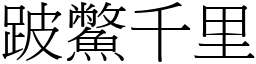 跛鱉千里